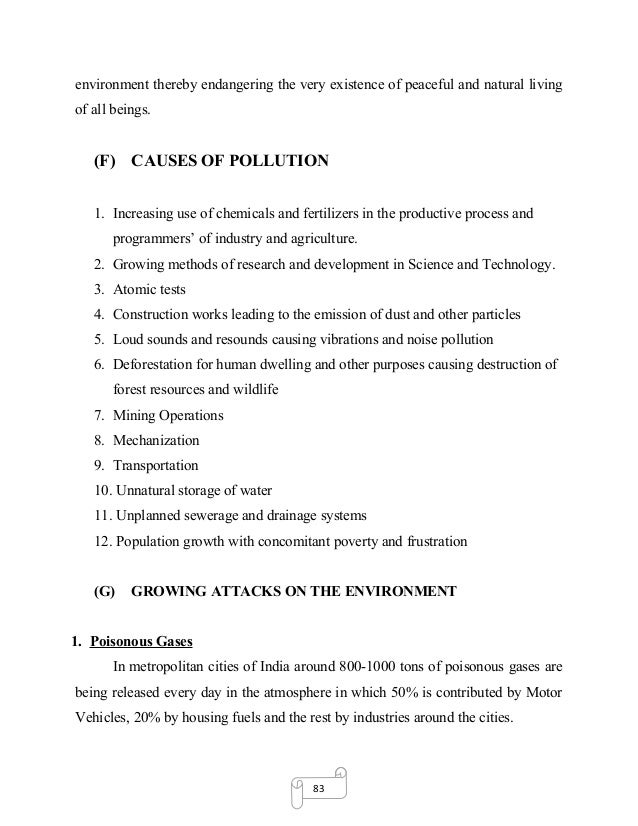 environment thereby endangering the very existence of peaceful and natural living of all beings.

(F) CAUSES OF POLLUTION

1. Increasing use of chemicals and fertilizers in the productive process and programmers' of industry and agriculture.
2. Growing methods of research and development in Science and Technology.
3. Atomic tests
4. Construction works leading to the emission of dust and other particles
5. Loud sounds and resounds causing vibrations and noise pollution
6. Deforestation for human dwelling and other purposes causing destruction of forest resources and wildlife
7. Mining Operations
8. Mechanization
9. Transportation
10. Unnatural storage of water
11. Unplanned sewerage and drainage systems
12. Population growth with concomitant poverty and frustration

(G) GROWING ATTACKS ON THE ENVIRONMENT

1. Poisonous Gases

In metropolitan cities of India around 800-1000 tons of poisonous gases are being released every day in the atmosphere in which 50% is contributed by Motor Vehicles, 20% by housing fuels and the rest by industries around the cities.

83